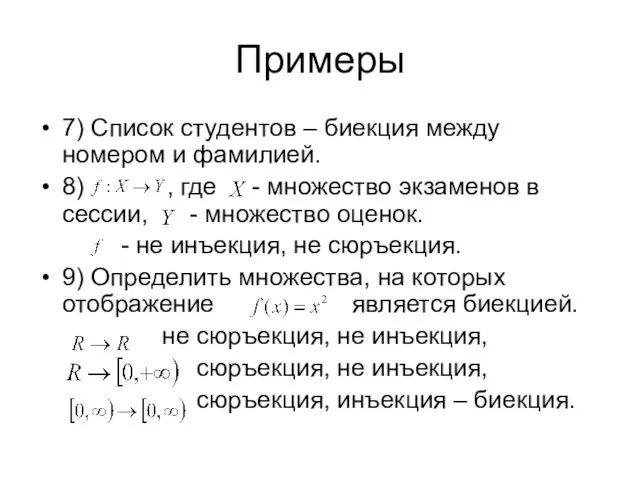 Примеры

• 7) Список студентов – биекция между номером и фамилией.

• 8) $f: X \to Y$, где $X$ - множество экзаменов в сессии, $Y$ - множество оценок.

$f$ - не инъекция, не сюръекция.

• 9) Определить множества, на которых отображение $f(x) = x^2$ является биекцией.

$R \to R$ не сюръекция, не инъекция,

$R \to [0, +\infty)$ сюръекция, не инъекция,

$[0, \infty) \to [0, \infty)$ сюръекция, инъекция – биекция.